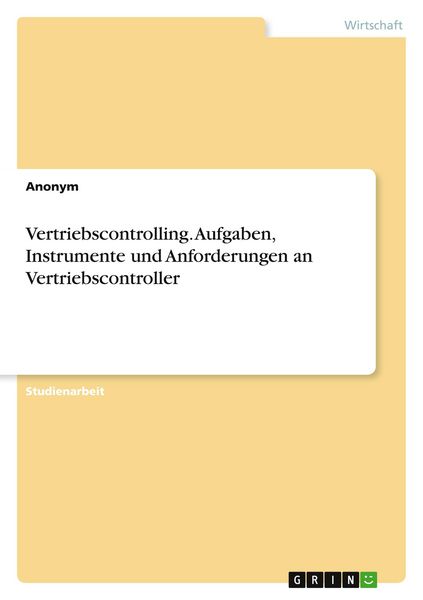 Wirtschaft

Anonym

Vertriebscontrolling. Aufgaben, Instrumente und Anforderungen an Vertriebscontroller

Studienarbeit

GRIN